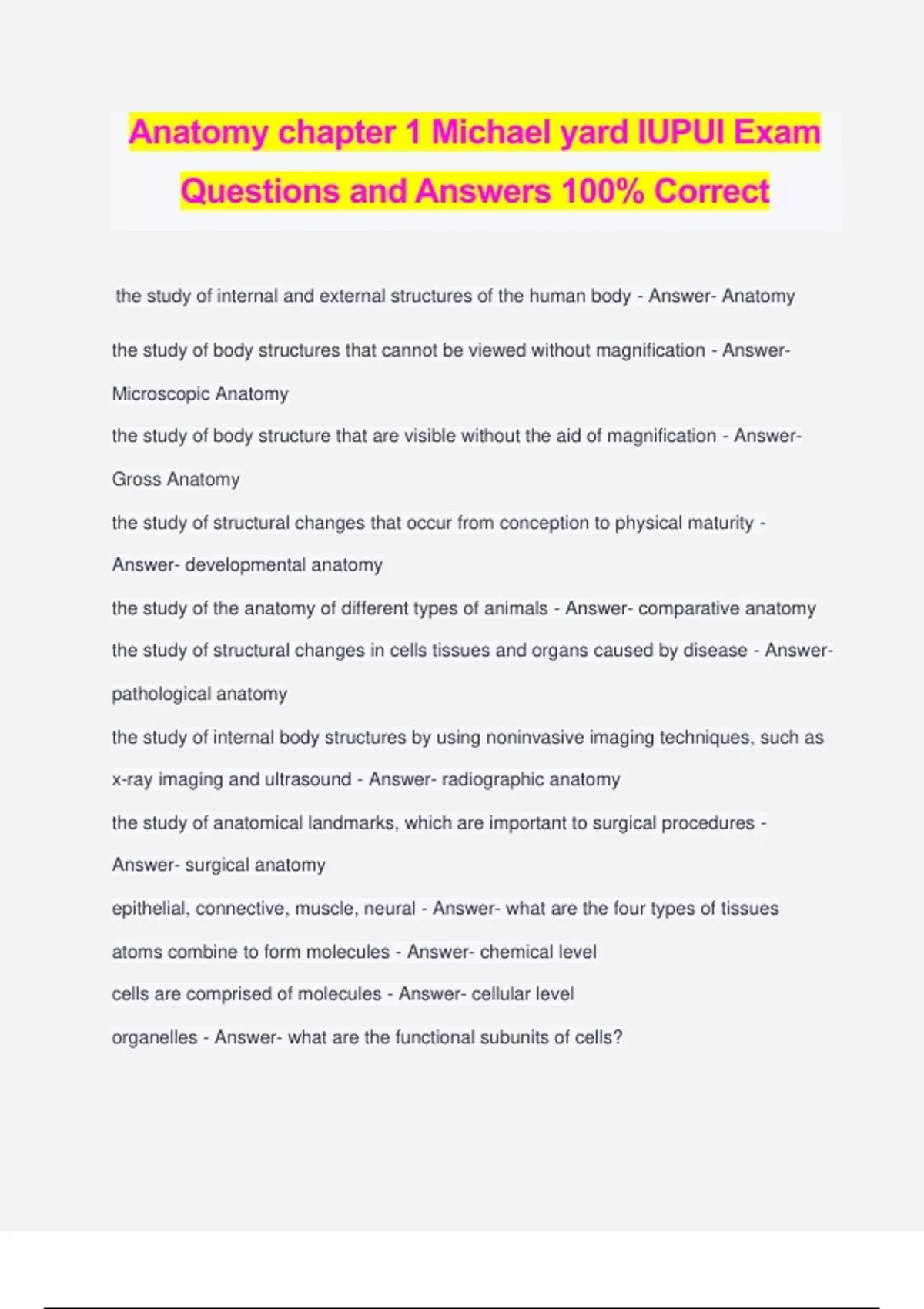 Anatomy chapter 1 Michael yard IUPUI Exam Questions and Answers 100% Correct

the study of internal and external structures of the human body - Answer- Anatomy

the study of body structures that cannot be viewed without magnification - Answer- Microscopic Anatomy

the study of body structure that are visible without the aid of magnification - Answer- Gross Anatomy

the study of structural changes that occur from conception to physical maturity - Answer- developmental anatomy

the study of the anatomy of different types of animals - Answer- comparative anatomy

the study of structural changes in cells tissues and organs caused by disease - Answer- pathological anatomy

the study of internal body structures by using noninvasive imaging techniques, such as x-ray imaging and ultrasound - Answer- radiographic anatomy

the study of anatomical landmarks, which are important to surgical procedures - Answer- surgical anatomy

epithelial, connective, muscle, neural - Answer- what are the four types of tissues

atoms combine to form molecules - Answer- chemical level

cells are comprised of molecules - Answer- cellular level

organelles - Answer- what are the functional subunits of cells?